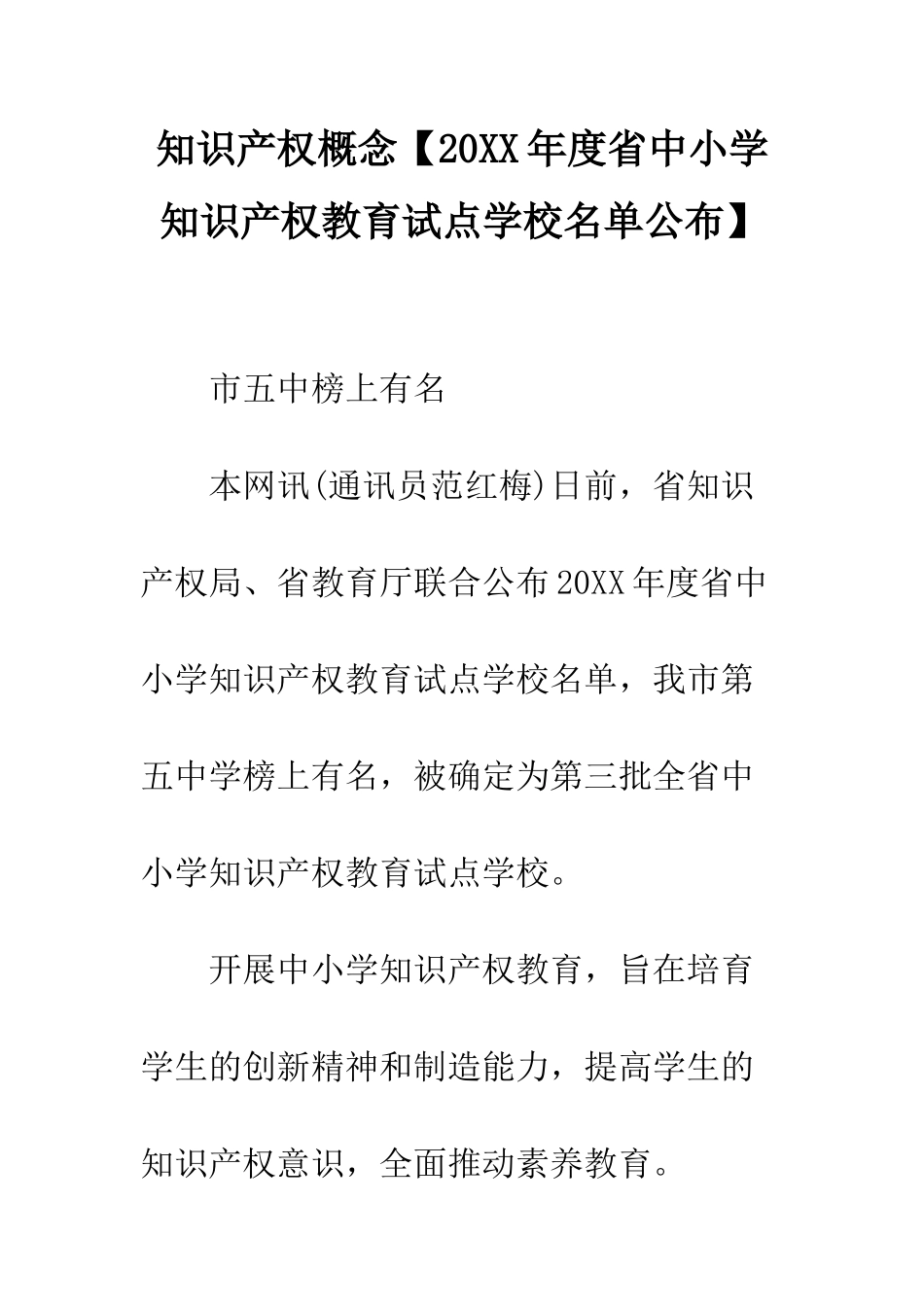 知识产权概念【20XX年度省中小学知识产权教育试点学校名单公布】

市五中榜上有名

本网讯(通讯员范红梅)日前，省知识产权局、省教育厅联合公布20XX年度省中小学知识产权教育试点学校名单，我市第五中学榜上有名，被确定为第三批全省中小学知识产权教育试点学校。

开展中小学知识产权教育，旨在培育学生的创新精神和制造能力，提高学生的知识产权意识，全面推动素养教育。